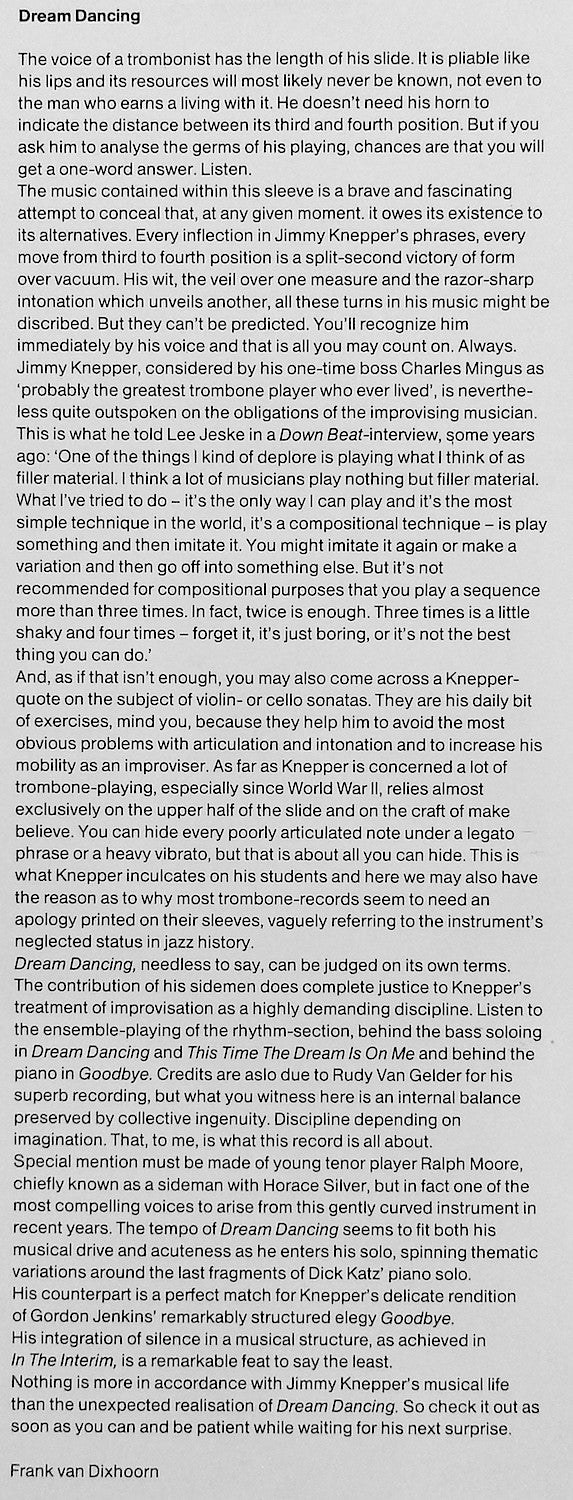 Dream Dancing

The voice of a trombonist has the length of his slide. It is pliable like his lips and its resources will most likely never be known, not even to the man who earns a living with it. He doesn't need his horn to indicate the distance between its third and fourth position. But if you ask him to analyse the germs of his playing, chances are that you will get a one-word answer. Listen.
The music contained within this sleeve is a brave and fascinating attempt to conceal that, at any given moment. it owes its existence to its alternatives. Every inflection in Jimmy Knepper's phrases, every move from third to fourth position is a split-second victory of form over vacuum. His wit, the veil over one measure and the razor-sharp intonation which unveils another, all these turns in his music might be discribed. But they can't be predicted. You'll recognize him immediately by his voice and that is all you may count on. Always.
Jimmy Knepper, considered by his one-time boss Charles Mingus as 'probably the greatest trombone player who ever lived', is nevertheless quite outspoken on the obligations of the improvising musician. This is what he told Lee Jeske in a Down Beat-interview, some years ago: 'One of the things I kind of deplore is playing what I think of as filler material. I think a lot of musicians play nothing but filler material. What I've tried to do – it's the only way I can play and it's the most simple technique in the world, it's a compositional technique – is play something and then imitate it. You might imitate it again or make a variation and then go off into something else. But it's not recommended for compositional purposes that you play a sequence more than three times. In fact, twice is enough. Three times is a little shaky and four times – forget it, it's just boring, or it's not the best thing you can do.'
And, as if that isn't enough, you may also come across a Knepper-quote on the subject of violin- or cello sonatas. They are his daily bit of exercises, mind you, because they help him to avoid the most obvious problems with articulation and intonation and to increase his mobility as an improviser. As far as Knepper is concerned a lot of trombone-playing, especially since World War II, relies almost exclusively on the upper half of the slide and on the craft of make believe. You can hide every poorly articulated note under a legato phrase or a heavy vibrato, but that is about all you can hide. This is what Knepper inculcates on his students and here we may also have the reason as to why most trombone-records seem to need an apology printed on their sleeves, vaguely referring to the instrument's neglected status in jazz history.
Dream Dancing, needless to say, can be judged on its own terms. The contribution of his sidemen does complete justice to Knepper's treatment of improvisation as a highly demanding discipline. Listen to the ensemble-playing of the rhythm-section, behind the bass soloing in Dream Dancing and This Time The Dream Is On Me and behind the piano in Goodbye. Credits are aslo due to Rudy Van Gelder for his superb recording, but what you witness here is an internal balance preserved by collective ingenuity. Discipline depending on imagination. That, to me, is what this record is all about.
Special mention must be made of young tenor player Ralph Moore, chiefly known as a sideman with Horace Silver, but in fact one of the most compelling voices to arise from this gently curved instrument in recent years. The tempo of Dream Dancing seems to fit both his musical drive and acuteness as he enters his solo, spinning thematic variations around the last fragments of Dick Katz' piano solo.
His counterpart is a perfect match for Knepper's delicate rendition of Gordon Jenkins' remarkably structured elegy Goodbye.
His integration of silence in a musical structure, as achieved in In The Interim, is a remarkable feat to say the least.
Nothing is more in accordance with Jimmy Knepper's musical life than the unexpected realisation of Dream Dancing. So check it out as soon as you can and be patient while waiting for his next surprise.

Frank van Dixhoorn